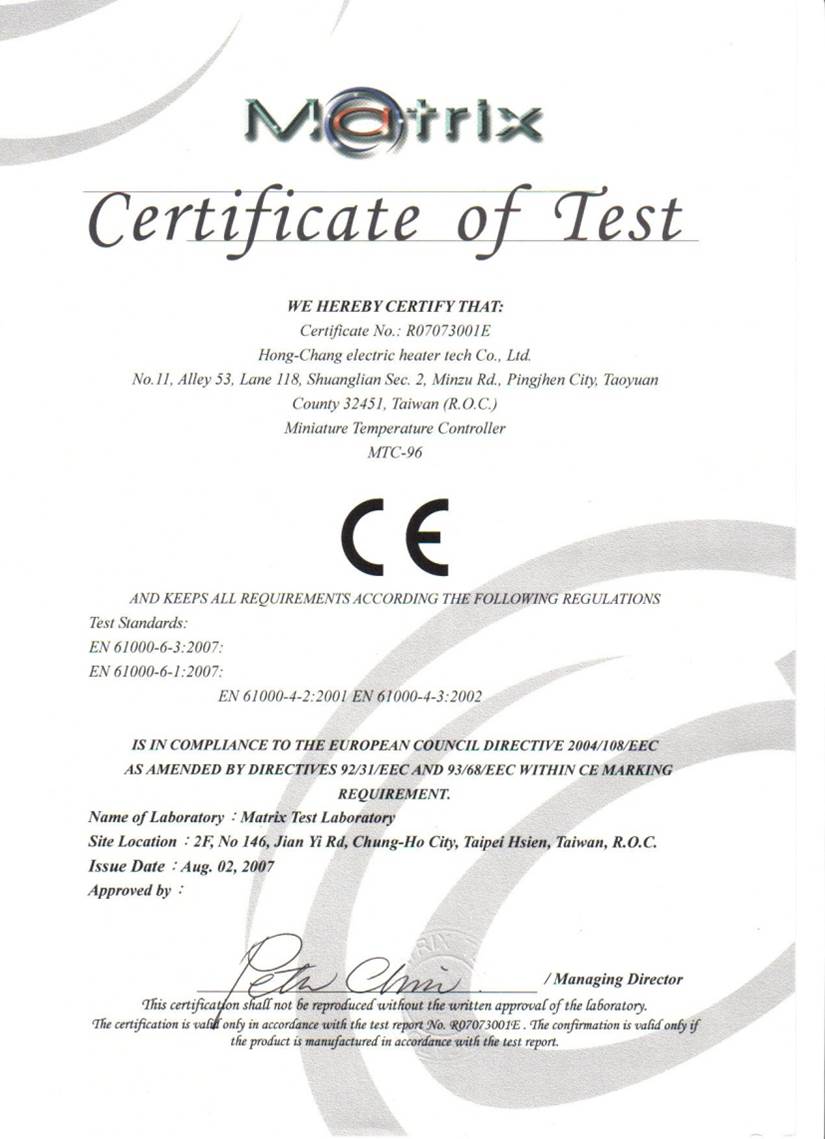 Matrix

Certificate of Test

WE HEREBY CERTIFY THAT:
Certificate No.: R07073001E
Hong-Chang electric heater tech Co., Ltd.
No.11, Alley 53, Lane 118, Shuanglian Sec. 2, Minzu Rd., Pingjhen City, Taoyuan County 32451, Taiwan (R.O.C.)
Miniature Temperature Controller
MTC-96

CE

AND KEEPS ALL REQUIREMENTS ACCORDING THE FOLLOWING REGULATIONS
Test Standards:
EN 61000-6-3:2007:
EN 61000-6-1:2007:
EN 61000-4-2:2001 EN 61000-4-3:2002

IS IN COMPLIANCE TO THE EUROPEAN COUNCIL DIRECTIVE 2004/108/EEC AS AMENDED BY DIRECTIVES 92/31/EEC AND 93/68/EEC WITHIN CE MARKING REQUIREMENT.
Name of Laboratory : Matrix Test Laboratory
Site Location : 2F, No 146, Jian Yi Rd, Chung-Ho City, Taipei Hsien, Taiwan, R.O.C.
Issue Date : Aug. 02, 2007
Approved by :

Peter Chin / Managing Director
This certification shall not be reproduced without the written approval of the laboratory.
The certification is valid only in accordance with the test report No. R07073001E . The confirmation is valid only if the product is manufactured in accordance with the test report.